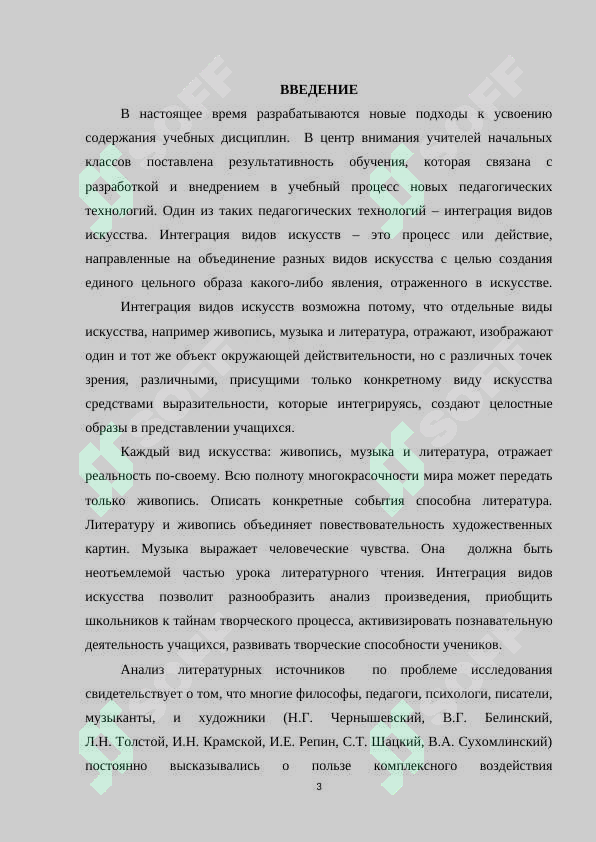 ВВЕДЕНИЕ

В настоящее время разрабатываются новые подходы к усвоению содержания учебных дисциплин. В центр внимания учителей начальных классов поставлена результативность обучения, которая связана с разработкой и внедрением в учебный процесс новых педагогических технологий. Один из таких педагогических технологий – интеграция видов искусства. Интеграция видов искусств – это процесс или действие, направленные на объединение разных видов искусства с целью создания единого цельного образа какого-либо явления, отраженного в искусстве.

Интеграция видов искусств возможна потому, что отдельные виды искусства, например живопись, музыка и литература, отражают, изображают один и тот же объект окружающей действительности, но с различных точек зрения, различными, присущими только конкретному виду искусства средствами выразительности, которые интегрируясь, создают целостные образы в представлении учащихся.

Каждый вид искусства: живопись, музыка и литература, отражает реальность по-своему. Всю полноту многокрасочности мира может передать только живопись. Описать конкретные события способна литература. Литературу и живопись объединяет повествовательность художественных картин. Музыка выражает человеческие чувства. Она должна быть неотъемлемой частью урока литературного чтения. Интеграция видов искусства позволит разнообразить анализ произведения, приобщить школьников к тайнам творческого процесса, активизировать познавательную деятельность учащихся, развивать творческие способности учеников.

Анализ литературных источников по проблеме исследования свидетельствует о том, что многие философы, педагоги, психологи, писатели, музыканты, и художники (Н.Г. Чернышевский, В.Г. Белинский, Л.Н. Толстой, И.Н. Крамской, И.Е. Репин, С.Т. Шацкий, В.А. Сухомлинский) постоянно высказывались о пользе комплексного воздействия

3